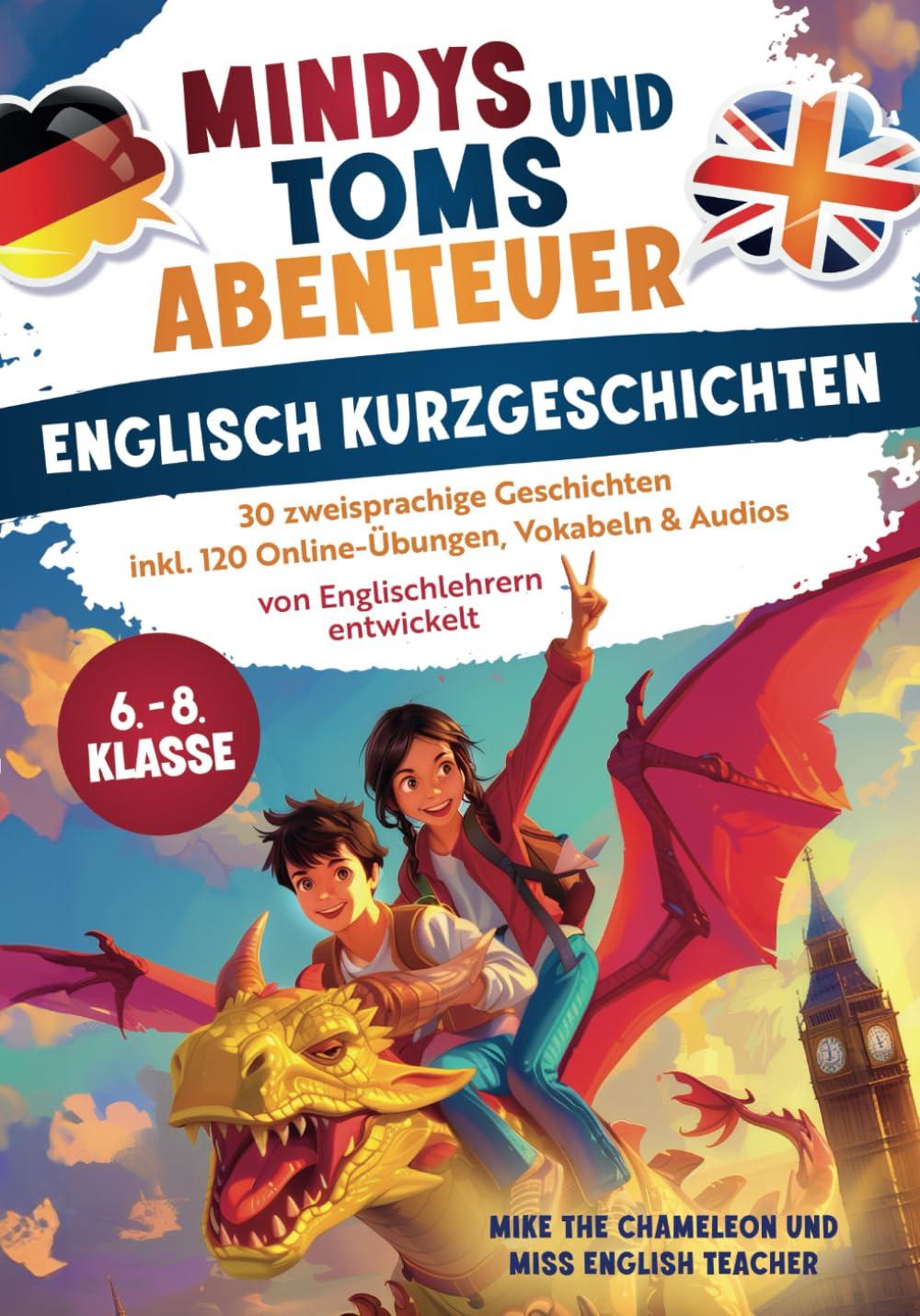 MINDYS UND TOMS ABENTEUER

ENGLISCH KURZGESCHICHTEN

30 zweisprachige Geschichten inkl. 120 Online-Übungen, Vokabeln & Audios

von Englischlehrern entwickelt

6. - 8. KLASSE

MIKE THE CHAMELEON UND MISS ENGLISH TEACHER